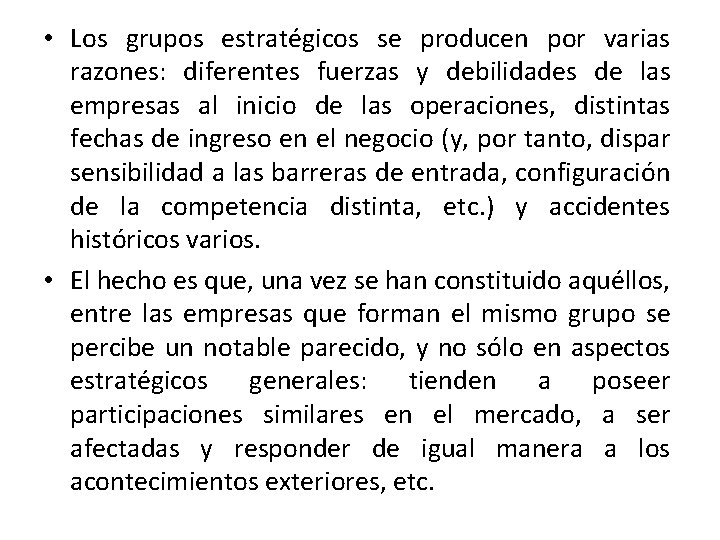 • Los grupos estratégicos se producen por varias razones: diferentes fuerzas y debilidades de las empresas al inicio de las operaciones, distintas fechas de ingreso en el negocio (y, por tanto, dispar sensibilidad a las barreras de entrada, configuración de la competencia distinta, etc.) y accidentes históricos varios.

• El hecho es que, una vez se han constituido aquéllos, entre las empresas que forman el mismo grupo se percibe un notable parecido, y no sólo en aspectos estratégicos generales: tienden a poseer participaciones similares en el mercado, a ser afectadas y responder de igual manera a los acontecimientos exteriores, etc.